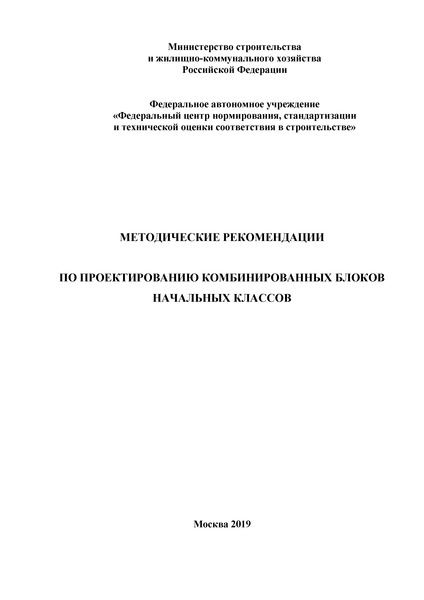 Министерство строительства
и жилищно-коммунального хозяйства
Российской Федерации

Федеральное автономное учреждение
«Федеральный центр нормирования, стандартизации
и технической оценки соответствия в строительстве»

МЕТОДИЧЕСКИЕ РЕКОМЕНДАЦИИ

ПО ПРОЕКТИРОВАНИЮ КОМБИНИРОВАННЫХ БЛОКОВ
НАЧАЛЬНЫХ КЛАССОВ

Москва 2019